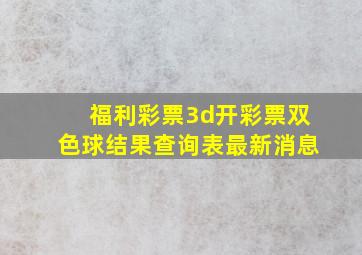 福利彩票3d开彩票双色球结果查询表最新消息